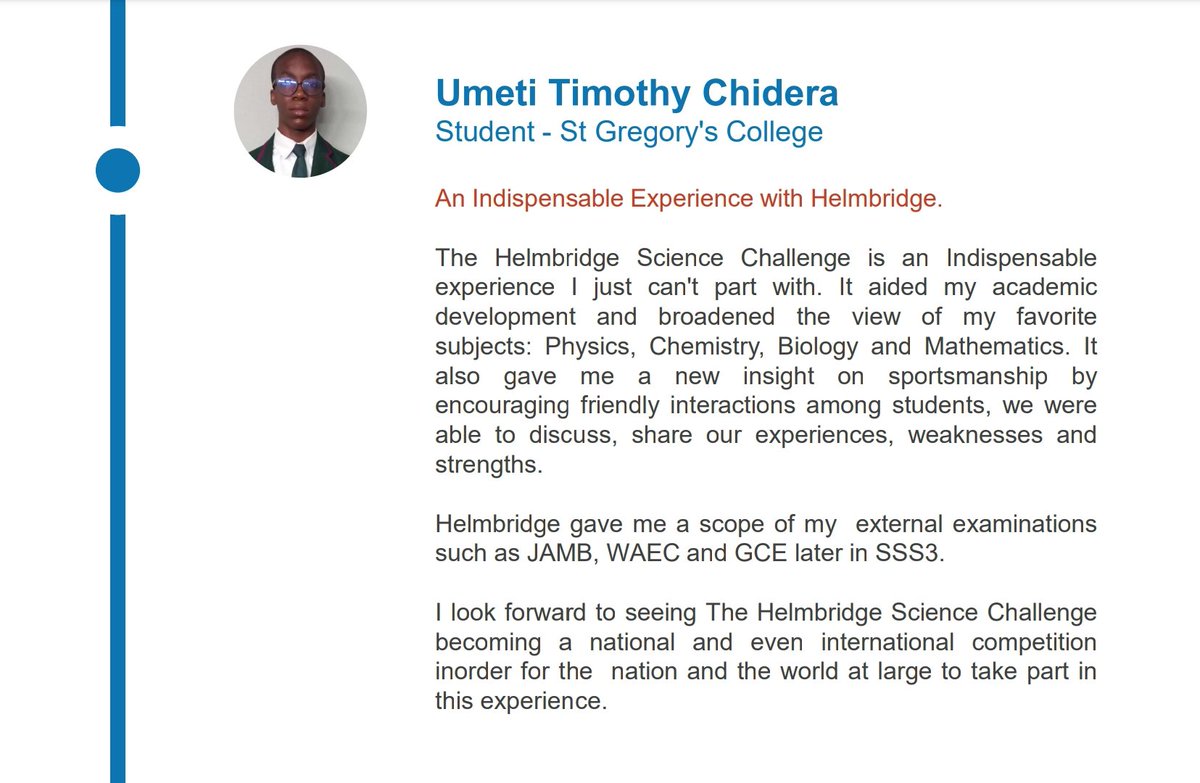 Umeti Timothy Chidera
Student - St Gregory's College

An Indispensable Experience with Helmbridge.

The Helmbridge Science Challenge is an Indispensable experience I just can't part with. It aided my academic development and broadened the view of my favorite subjects: Physics, Chemistry, Biology and Mathematics. It also gave me a new insight on sportsmanship by encouraging friendly interactions among students, we were able to discuss, share our experiences, weaknesses and strengths.

Helmbridge gave me a scope of my external examinations such as JAMB, WAEC and GCE later in SSS3.

I look forward to seeing The Helmbridge Science Challenge becoming a national and even international competition inorder for the nation and the world at large to take part in this experience.